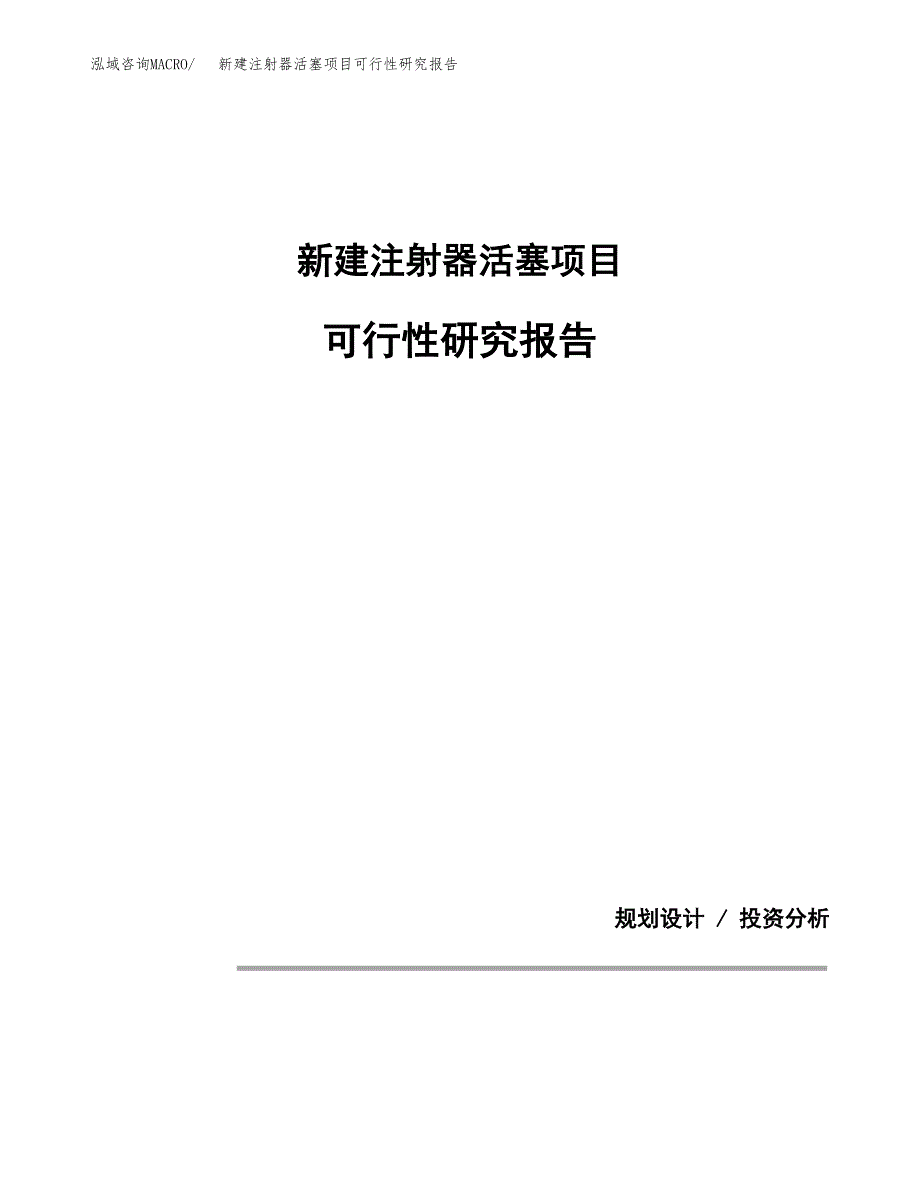 泓域咨询MACRO/　新建注射器活塞项目可行性研究报告

新建注射器活塞项目

可行性研究报告

规划设计 / 投资分析